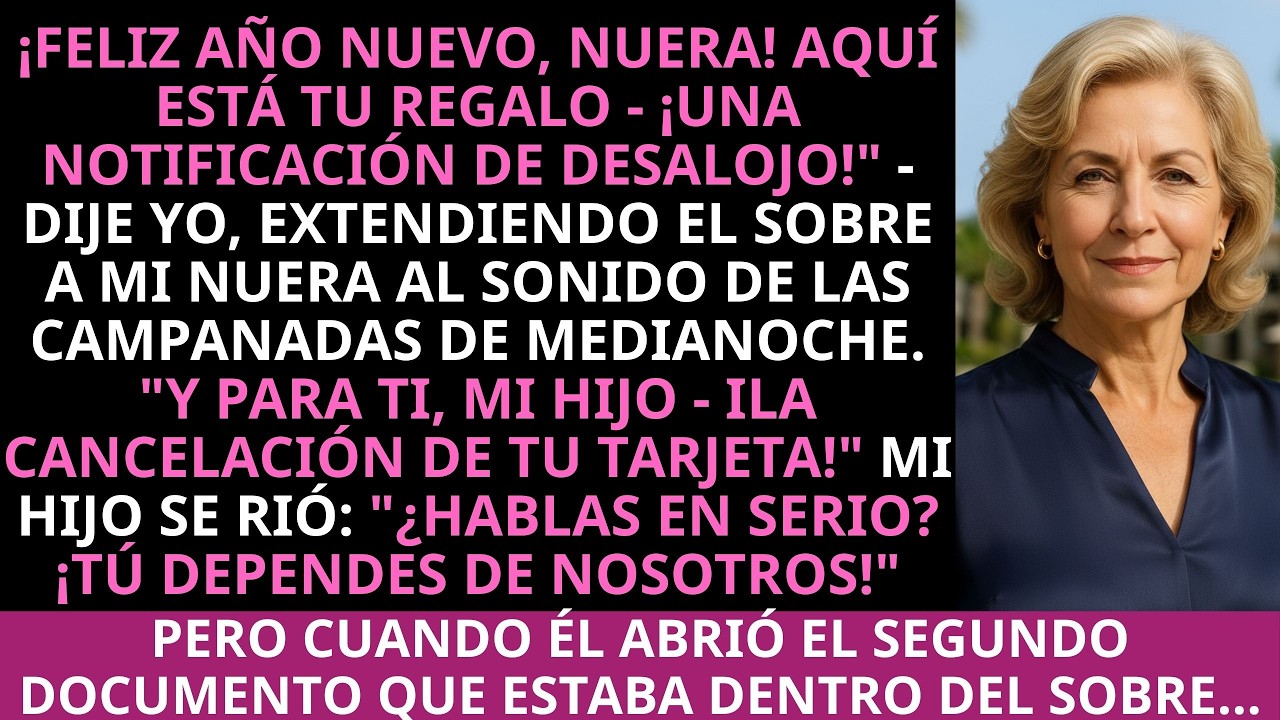 ¡FELIZ AÑO NUEVO, NUERA! AQUÍ ESTÁ TU REGALO - ¡UNA NOTIFICACIÓN DE DESALOJO!" - DIJE YO, EXTENDIENDO EL SOBRE A MI NUERA AL SONIDO DE LAS CAMPANADAS DE MEDIANOCHE. "Y PARA TI, MI HIJO - ILA CANCELACIÓN DE TU TARJETA!" MI HIJO SE RIÓ: "¿HABLAS EN SERIO? ¡TÚ DEPENDES DE NOSOTROS!"

PERO CUANDO ÉL ABRIÓ EL SEGUNDO DOCUMENTO QUE ESTABA DENTRO DEL SOBRE...